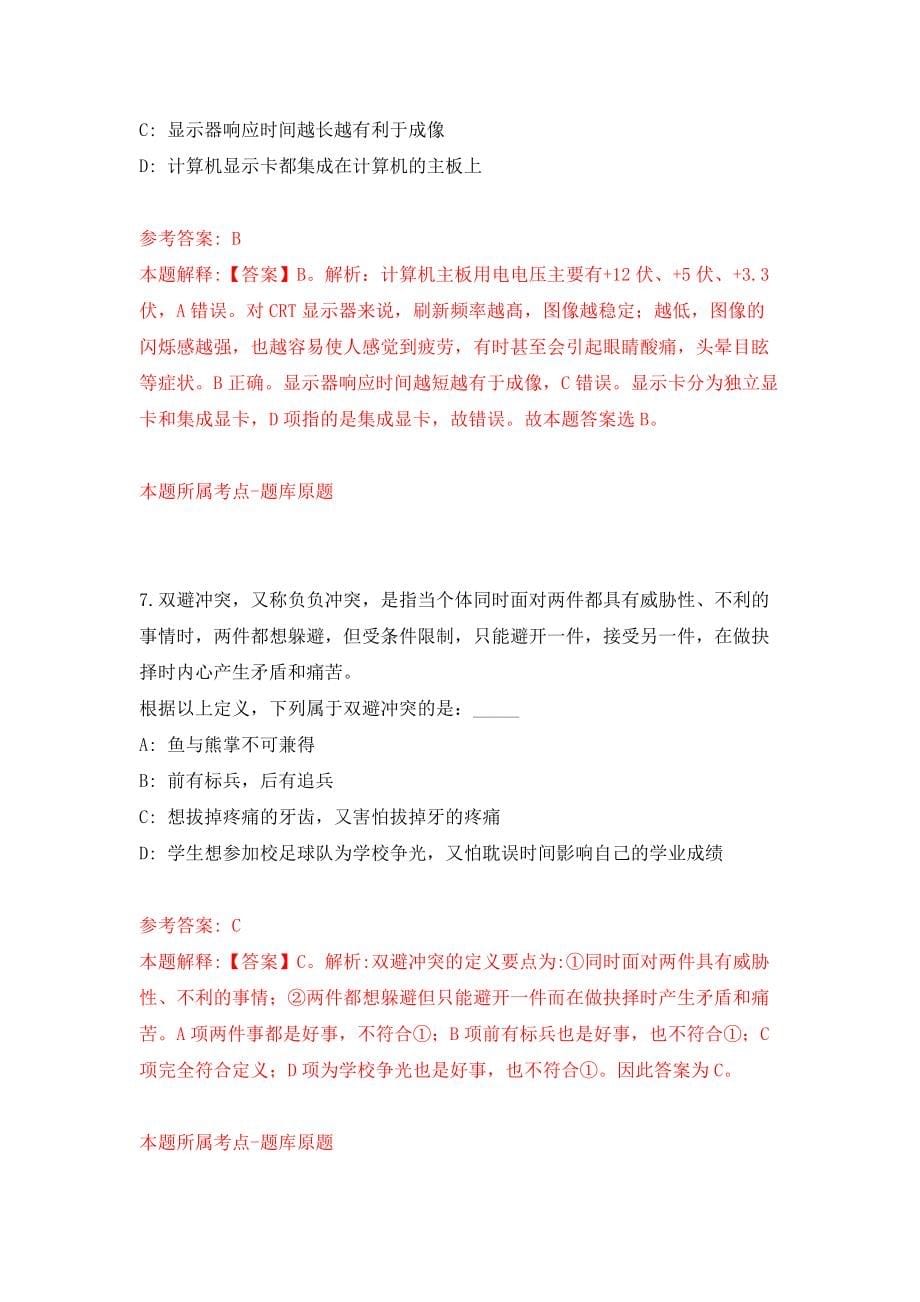 C: 显示器响应时间越长越有利于成像

D: 计算机显示卡都集成在计算机的主板上

参考答案: B

本题解释:【答案】B。解析:计算机主板用电电压主要有+12 伏、+5 伏、+3.3 伏，A 错误。对 CRT 显示器来说，刷新频率越高，图像越稳定；越低，图像的闪烁感越强，也越容易使人感觉到疲劳，有时甚至会引起眼睛酸痛，头晕目眩等症状。B 正确。显示器响应时间越短越有于成像，C 错误。显示卡分为独立显卡和集成显卡，D 项指的是集成显卡，故错误。故本题答案选 B。

本题所属考点-题库原题

7.双避冲突，又称负负冲突，是指当个体同时面对两件都具有威胁性、不利的事情时，两件都想躲避，但受条件限制，只能避开一件，接受另一件，在做抉择时内心产生矛盾和痛苦。

根据以上定义，下列属于双避冲突的是：_____

A: 鱼与熊掌不可兼得

B: 前有标兵，后有追兵

C: 想拔掉疼痛的牙齿，又害怕拔掉牙的疼痛

D: 学生想参加校足球队为学校争光，又怕耽误时间影响自己的学业成绩

参考答案: C

本题解释:【答案】C。解析:双避冲突的定义要点为:①同时面对两件具有威胁性、不利的事情；②两件都想躲避但只能避开一件而在做抉择时产生矛盾和痛苦。A 项两件事都是好事，不符合①；B 项前有标兵也是好事，也不符合①；C 项完全符合定义；D 项为学校争光也是好事，也不符合①。因此答案为 C。

本题所属考点-题库原题